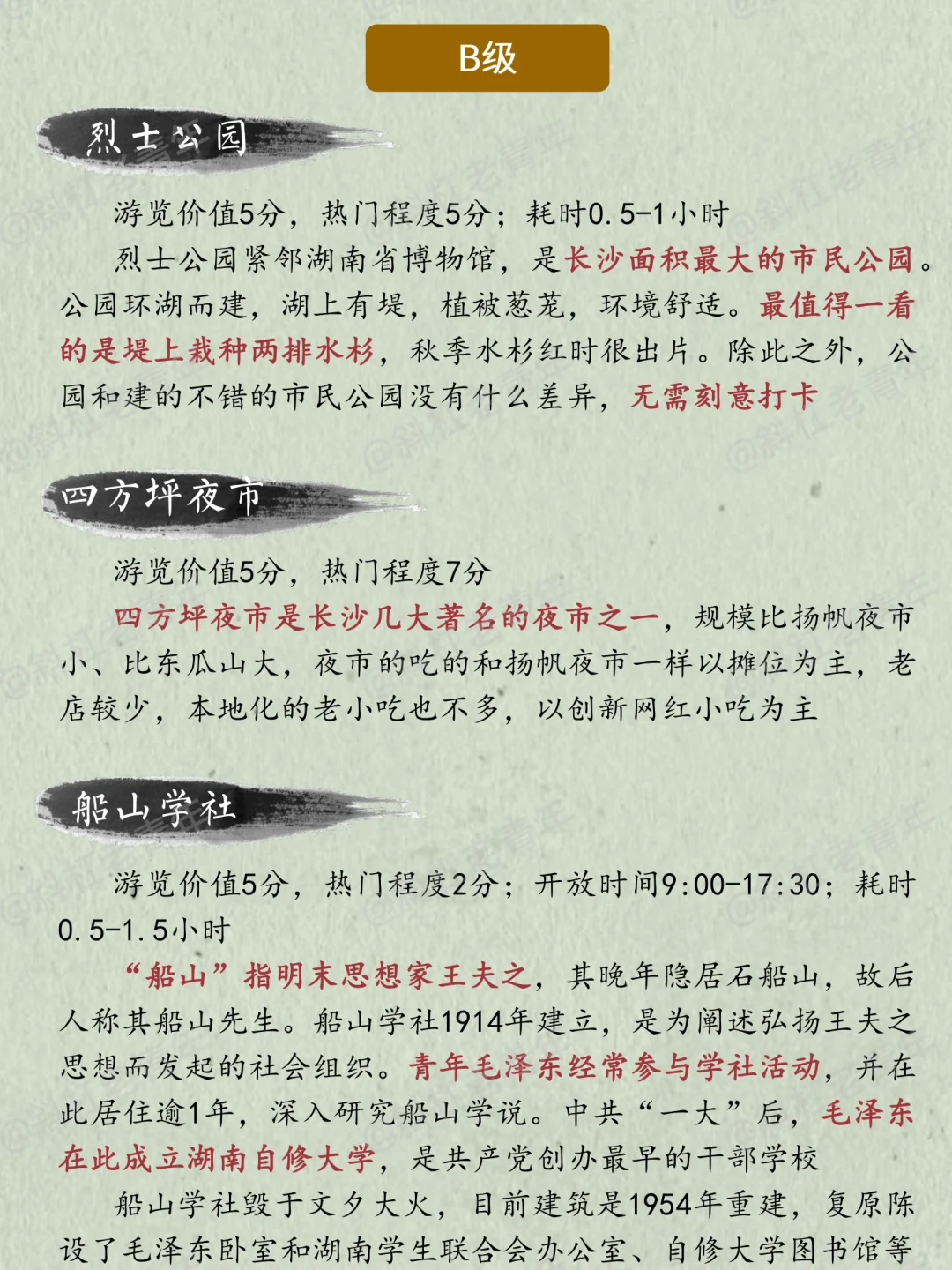 B级

烈士公园

游览价值5分，热门程度5分；耗时0.5-1小时

烈士公园紧邻湖南省博物馆，是长沙面积最大的市民公园。公园环湖而建，湖上有堤，植被葱茏，环境舒适。最值得一看的是堤上栽种两排水杉，秋季水杉红时很出片。除此之外，公园和建的不错的市民公园没有什么差异，无需刻意打卡

四方坪夜市

游览价值5分，热门程度7分

四方坪夜市是长沙几大著名的夜市之一，规模比扬帆夜市小、比东瓜山大，夜市的吃的和扬帆夜市一样以摊位为主，老店较少，本地化的老小吃也不多，以创新网红小吃为主

船山学社

游览价值5分，热门程度2分；开放时间9:00-17:30；耗时0.5-1.5小时

“船山”指明末思想家王夫之，其晚年隐居石船山，故后人称其船山先生。船山学社1914年建立，是为阐述弘扬王夫之思想而发起的社会组织。青年毛泽东经常参与学社活动，并在此居住逾1年，深入研究船山学说。中共“一大”后，毛泽东在此成立湖南自修大学，是共产党创办最早的干部学校

船山学社毁于文夕大火，目前建筑是1954年重建，复原陈设了毛泽东卧室和湖南学生联合会办公室、自修大学图书馆等